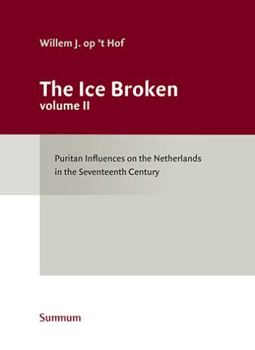 Willem J. op 't Hof

The Ice Broken
volume II

Puritan Influences on the Netherlands in the Seventeenth Century

Summum